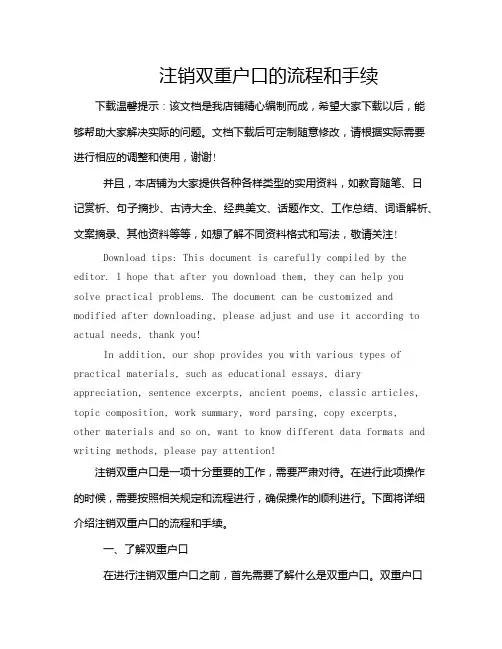 注销双重户口的流程和手续

下载温馨提示：该文档是我店铺精心编制而成，希望大家下载以后，能够帮助大家解决实际的问题。文档下载后可定制随意修改，请根据实际需要进行相应的调整和使用，谢谢！

并且，本店铺为大家提供各种各样类型的实用资料，如教育随笔、日记赏析、句子摘抄、古诗大全、经典美文、话题作文、工作总结、词语解析、文案摘录、其他资料等等，如想了解不同资料格式和写法，敬请关注！

Download tips: This document is carefully compiled by the editor. I hope that after you download them, they can help you solve practical problems. The document can be customized and modified after downloading, please adjust and use it according to actual needs, thank you!

In addition, our shop provides you with various types of practical materials, such as educational essays, diary appreciation, sentence excerpts, ancient poems, classic articles, topic composition, work summary, word parsing, copy excerpts, other materials and so on, want to know different data formats and writing methods, please pay attention!

注销双重户口是一项十分重要的工作，需要严肃对待。在进行此项操作的时候，需要按照相关规定和流程进行，确保操作的顺利进行。下面将详细介绍注销双重户口的流程和手续。

一、了解双重户口

在进行注销双重户口之前，首先需要了解什么是双重户口。双重户口